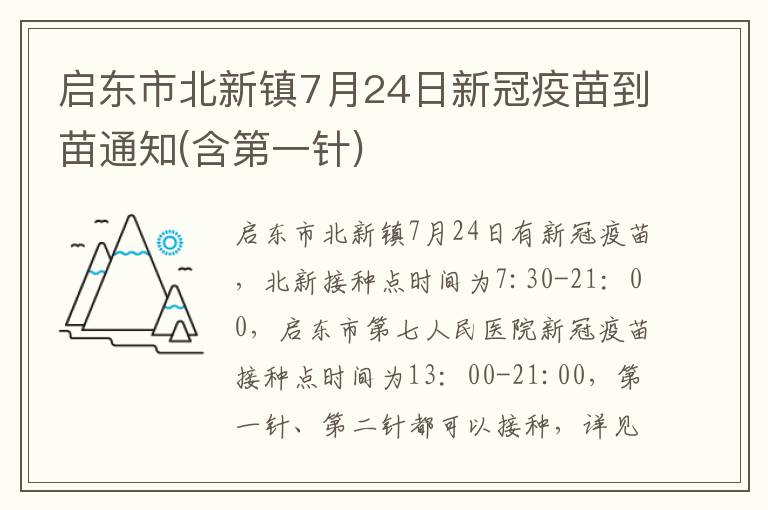 启东市北新镇7月24日新冠疫苗到苗通知(含第一针)

启东市北新镇7月24日有新冠疫苗，北新接种点时间为7:30-21:00，启东市第七人民医院新冠疫苗接种点时间为13:00-21:00，第一针、第二针都可以接种，详见